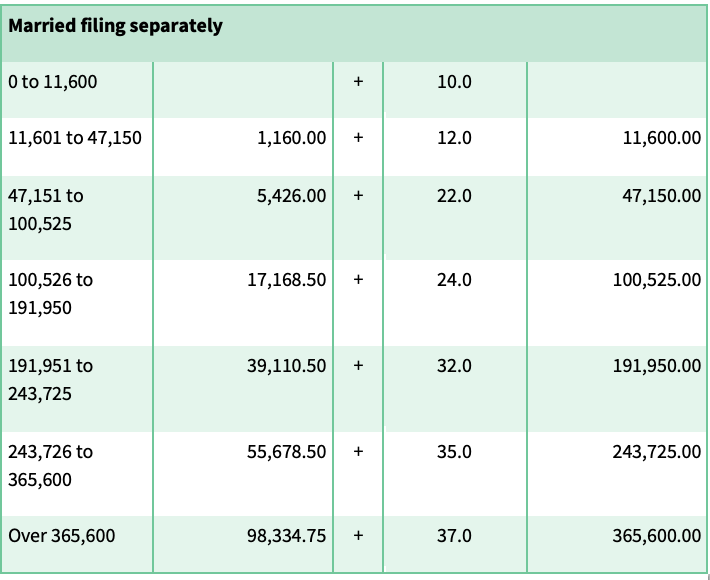 | Married filing separately | | | | |
|---|---|---|---|---|
| 0 to 11,600 | | + | 10.0 | |
| 11,601 to 47,150 | 1,160.00 | + | 12.0 | 11,600.00 |
| 47,151 to 100,525 | 5,426.00 | + | 22.0 | 47,150.00 |
| 100,526 to 191,950 | 17,168.50 | + | 24.0 | 100,525.00 |
| 191,951 to 243,725 | 39,110.50 | + | 32.0 | 191,950.00 |
| 243,726 to 365,600 | 55,678.50 | + | 35.0 | 243,725.00 |
| Over 365,600 | 98,334.75 | + | 37.0 | 365,600.00 |